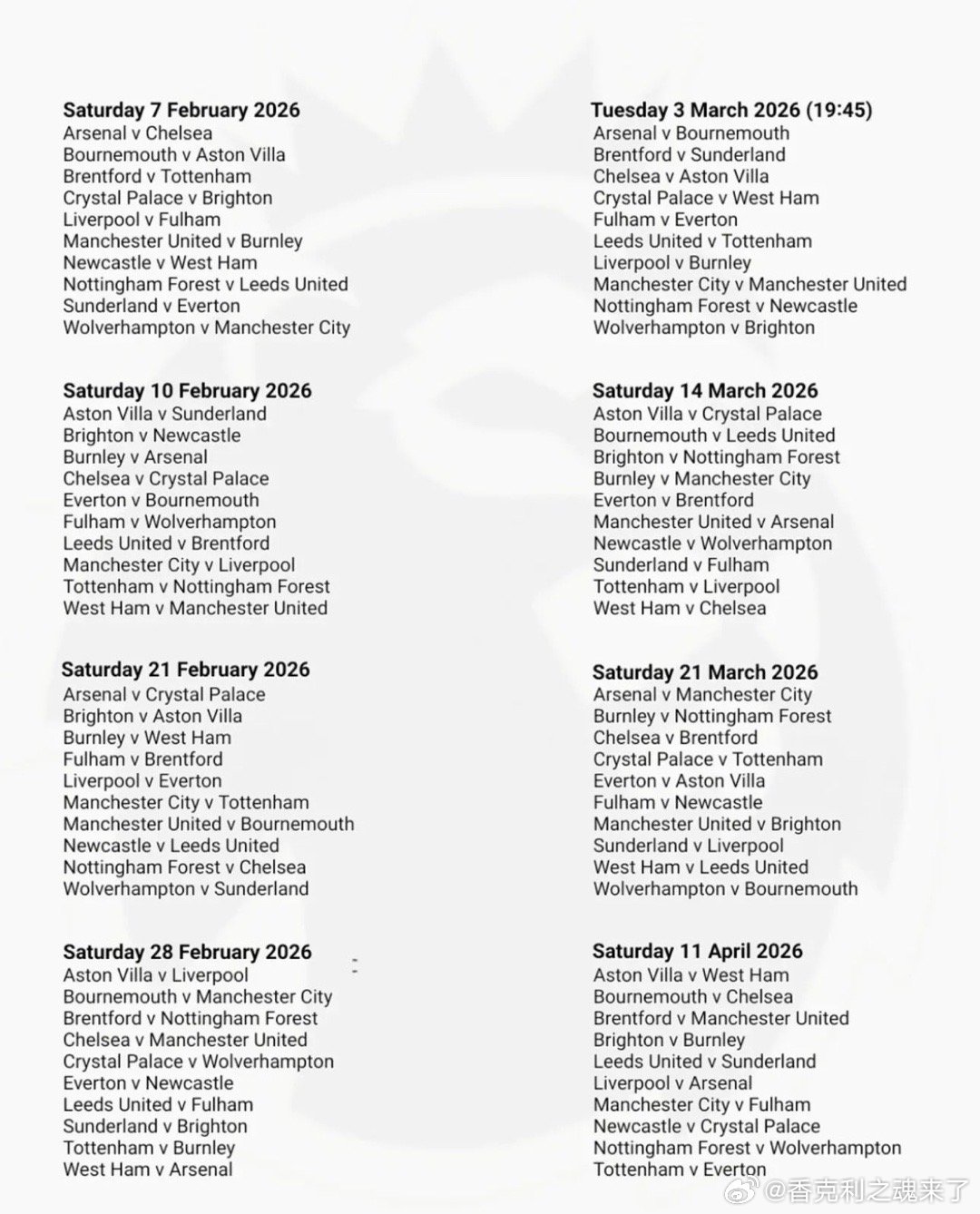 Saturday 7 February 2026
Arsenal v Chelsea
Bournemouth v Aston Villa
Brentford v Tottenham
Crystal Palace v Brighton
Liverpool v Fulham
Manchester United v Burnley
Newcastle v West Ham
Nottingham Forest v Leeds United
Sunderland v Everton
Wolverhampton v Manchester City

Saturday 10 February 2026
Aston Villa v Sunderland
Brighton v Newcastle
Burnley v Arsenal
Chelsea v Crystal Palace
Everton v Bournemouth
Fulham v Wolverhampton
Leeds United v Brentford
Manchester City v Liverpool
Tottenham v Nottingham Forest
West Ham v Manchester United

Saturday 21 February 2026
Arsenal v Crystal Palace
Brighton v Aston Villa
Burnley v West Ham
Fulham v Brentford
Liverpool v Everton
Manchester City v Tottenham
Manchester United v Bournemouth
Newcastle v Leeds United
Nottingham Forest v Chelsea
Wolverhampton v Sunderland

Saturday 28 February 2026
Aston Villa v Liverpool
Bournemouth v Manchester City
Brentford v Nottingham Forest
Chelsea v Manchester United
Crystal Palace v Wolverhampton
Everton v Newcastle
Leeds United v Fulham
Sunderland v Brighton
Tottenham v Burnley
West Ham v Arsenal

Tuesday 3 March 2026 (19:45)
Arsenal v Bournemouth
Brentford v Sunderland
Chelsea v Aston Villa
Crystal Palace v West Ham
Fulham v Everton
Leeds United v Tottenham
Liverpool v Burnley
Manchester City v Manchester United
Nottingham Forest v Newcastle
Wolverhampton v Brighton

Saturday 14 March 2026
Aston Villa v Crystal Palace
Bournemouth v Leeds United
Brighton v Nottingham Forest
Burnley v Manchester City
Everton v Brentford
Manchester United v Arsenal
Newcastle v Wolverhampton
Sunderland v Fulham
Tottenham v Liverpool
West Ham v Chelsea

Saturday 21 March 2026
Arsenal v Manchester City
Burnley v Nottingham Forest
Chelsea v Brentford
Crystal Palace v Tottenham
Everton v Aston Villa
Fulham v Newcastle
Manchester United v Brighton
Sunderland v Liverpool
West Ham v Leeds United
Wolverhampton v Bournemouth

Saturday 11 April 2026
Aston Villa v West Ham
Bournemouth v Chelsea
Brentford v Manchester United
Brighton v Burnley
Leeds United v Sunderland
Liverpool v Arsenal
Manchester City v Fulham
Newcastle v Crystal Palace
Nottingham Forest v Wolverhampton
Tottenham v Everton

@香克利之魂来了